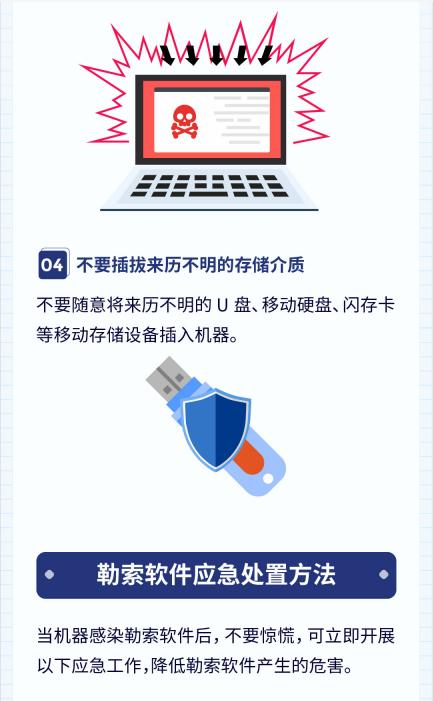 04 不要插拔来历不明的存储介质

不要随意将来历不明的 U 盘、移动硬盘、闪存卡等移动存储设备插入机器。

勒索软件应急处置方法

当机器感染勒索软件后，不要惊慌，可立即开展以下应急工作，降低勒索软件产生的危害。